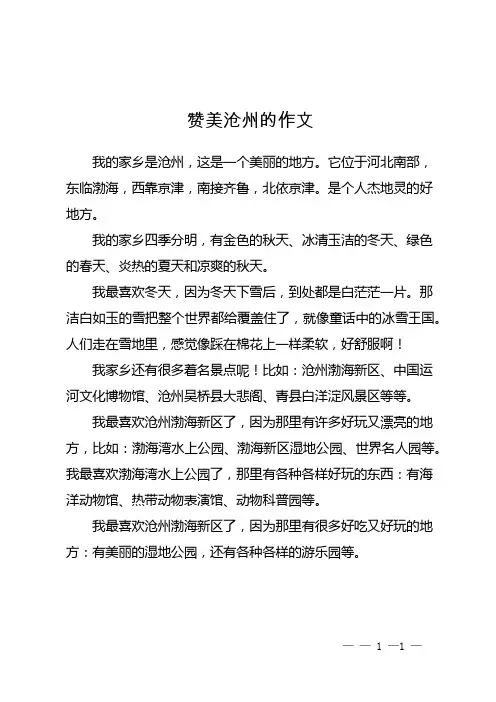 赞美沧州的作文

我的家乡是沧州，这是一个美丽的地方。它位于河北南部，东临渤海，西靠京津，南接齐鲁，北依京津。是个人杰地灵的好地方。

我的家乡四季分明，有金色的秋天、冰清玉洁的冬天、绿色的春天、炎热的夏天和凉爽的秋天。

我最喜欢冬天，因为冬天下雪后，到处都是白茫茫一片。那洁白如玉的雪把整个世界都给覆盖住了，就像童话中的冰雪王国。人们走在雪地里，感觉像踩在棉花上一样柔软，好舒服啊！

我家乡还有很多着名景点呢！比如：沧州渤海新区、中国运河文化博物馆、沧州吴桥县大悲阁、青县白洋淀风景区等等。

我最喜欢沧州渤海新区了，因为那里有许多好玩又漂亮的地方，比如：渤海湾水上公园、渤海新区湿地公园、世界名人园等。我最喜欢渤海湾水上公园了，那里有各种各样好玩的东西：有海洋动物馆、热带动物表演馆、动物科普园等。

我最喜欢沧州渤海新区了，因为那里有很多好吃又好玩的地方：有美丽的湿地公园，还有各种各样的游乐园等。

— — 1 —1 —